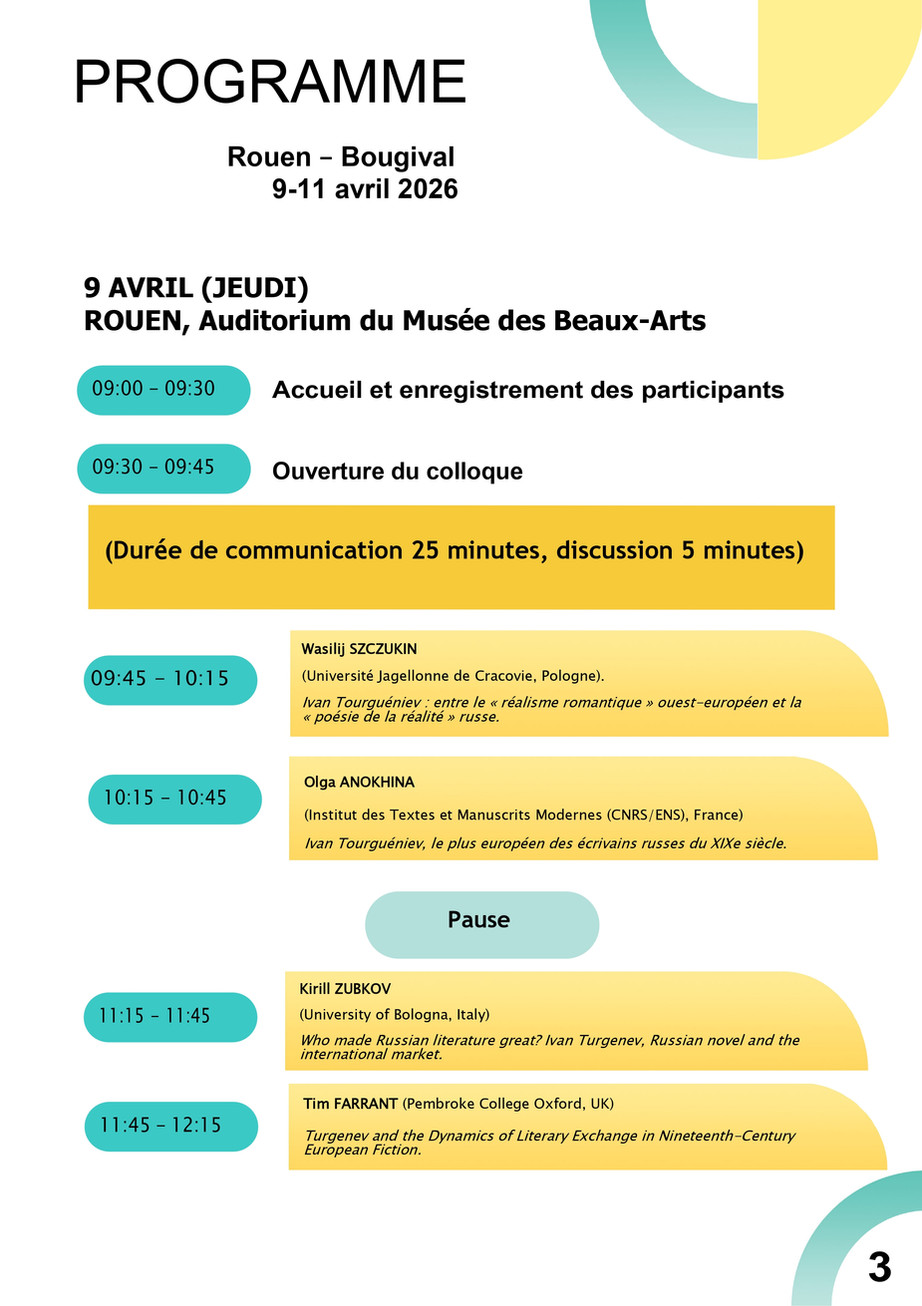 PROGRAMME

Rouen – Bougival
9-11 avril 2026

9 AVRIL (JEUDI)
ROUEN, Auditorium du Musée des Beaux-Arts

09:00 – 09:30
Accueil et enregistrement des participants

09:30 – 09:45
Ouverture du colloque

(Durée de communication 25 minutes, discussion 5 minutes)

09:45 – 10:15
Wasilij SZCZUKIN
(Université Jagellonne de Cracovie, Pologne).
Ivan Tourguéniev : entre le « réalisme romantique » ouest-européen et la « poésie de la réalité » russe.

10:15 – 10:45
Olga ANOKHINA
(Institut des Textes et Manuscrits Modernes (CNRS/ENS), France)
Ivan Tourguéniev, le plus européen des écrivains russes du XIXe siècle.

Pause

11:15 – 11:45
Kirill ZUBKOV
(University of Bologna, Italy)
Who made Russian literature great? Ivan Turgenev, Russian novel and the international market.

11:45 – 12:15
Tim FARRANT (Pembroke College Oxford, UK)
Turgenev and the Dynamics of Literary Exchange in Nineteenth-Century European Fiction.

3